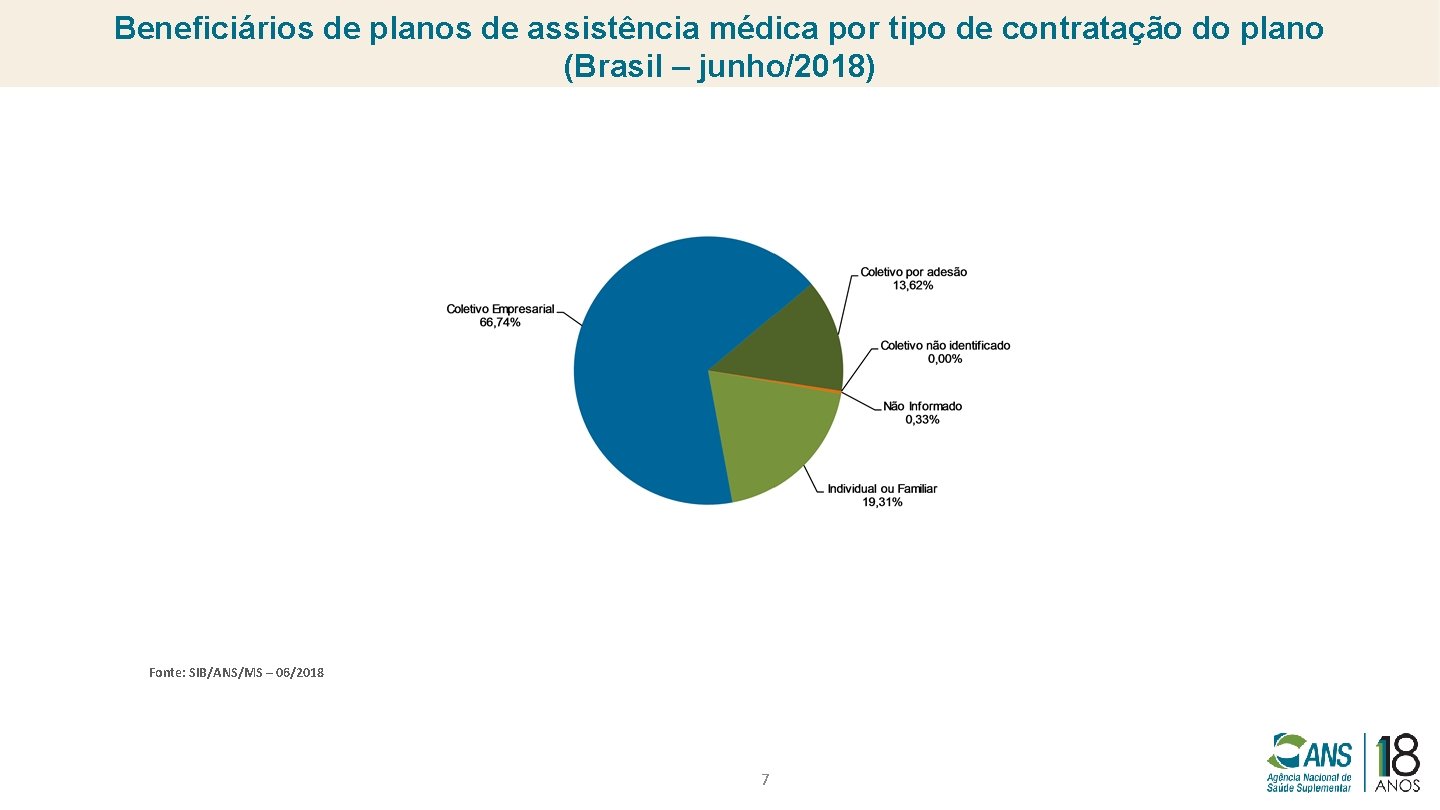 Beneficiários de planos de assistência médica por tipo de contratação do plano (Brasil – junho/2018)

Coletivo Empresarial 66,74%

Coletivo por adesão 13,62%

Coletivo não identificado 0,00%

Não Informado 0,33%

Individual ou Familiar 19,31%

Fonte: SIB/ANS/MS – 06/2018

7

ANS Agência Nacional de Saúde Suplementar

18 ANOS